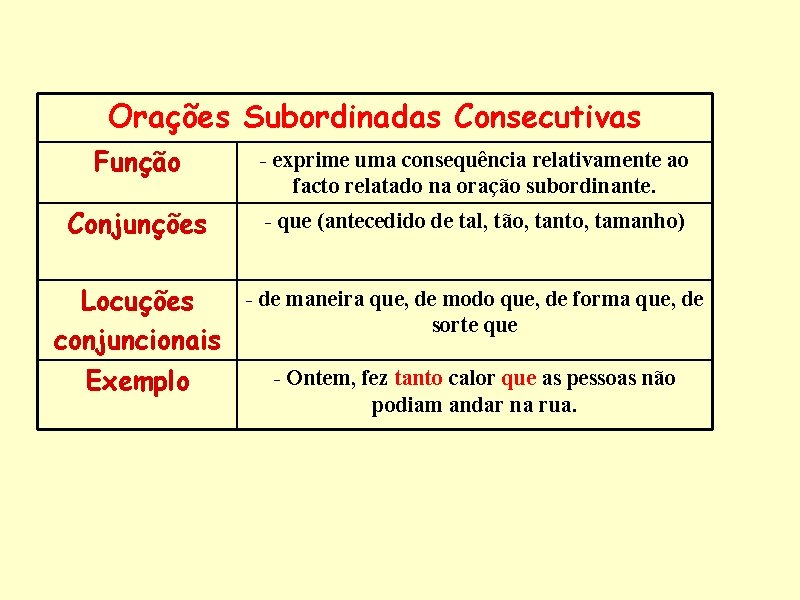 | Orações Subordinadas Consecutivas | |
|---|---|
| Função | - exprime uma consequência relativamente ao facto relatado na oração subordinante. |
| Conjunções | - que (antecedido de tal, tão, tanto, tamanho) |
| Locuções conjuncionais | - de maneira que, de modo que, de forma que, de sorte que |
| Exemplo | - Ontem, fez tanto calor que as pessoas não podiam andar na rua. |